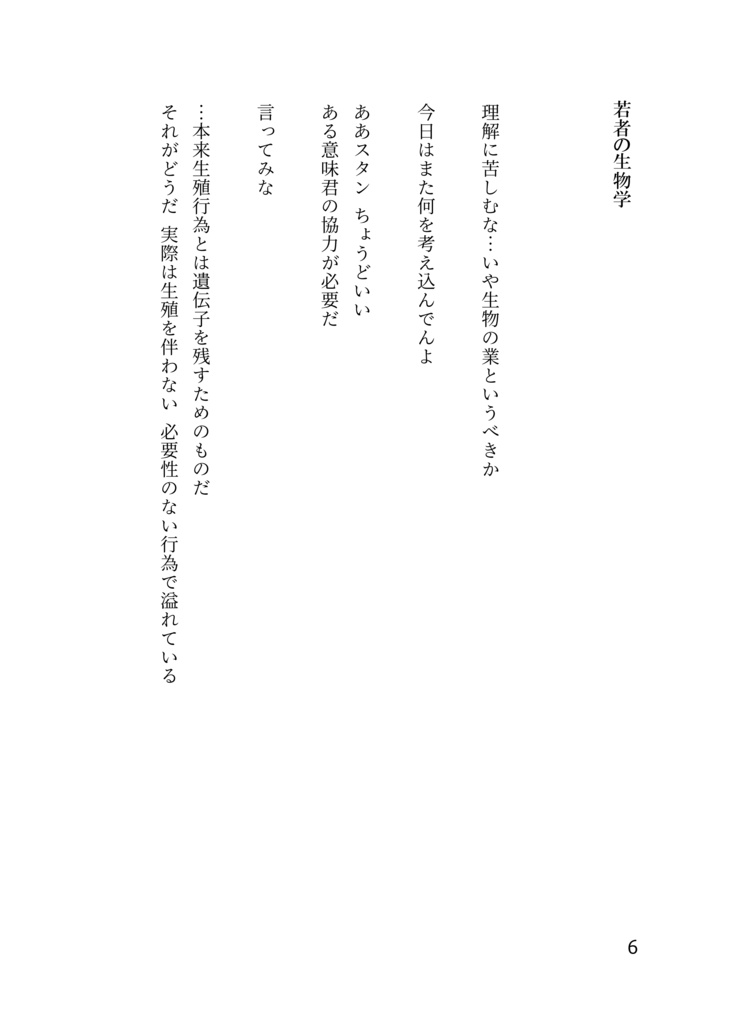 若者の生物学

理解に苦しむな…いや生物の業というべきか

今日はまた何を考え込んでんよ

ああスタン　ちょうどいい
ある意味君の協力が必要だ

言ってみな

…本来生殖行為とは遺伝子を残すためのものだ
それがどうだ　実際は生殖を伴わない　必要性のない行為で溢れている

6